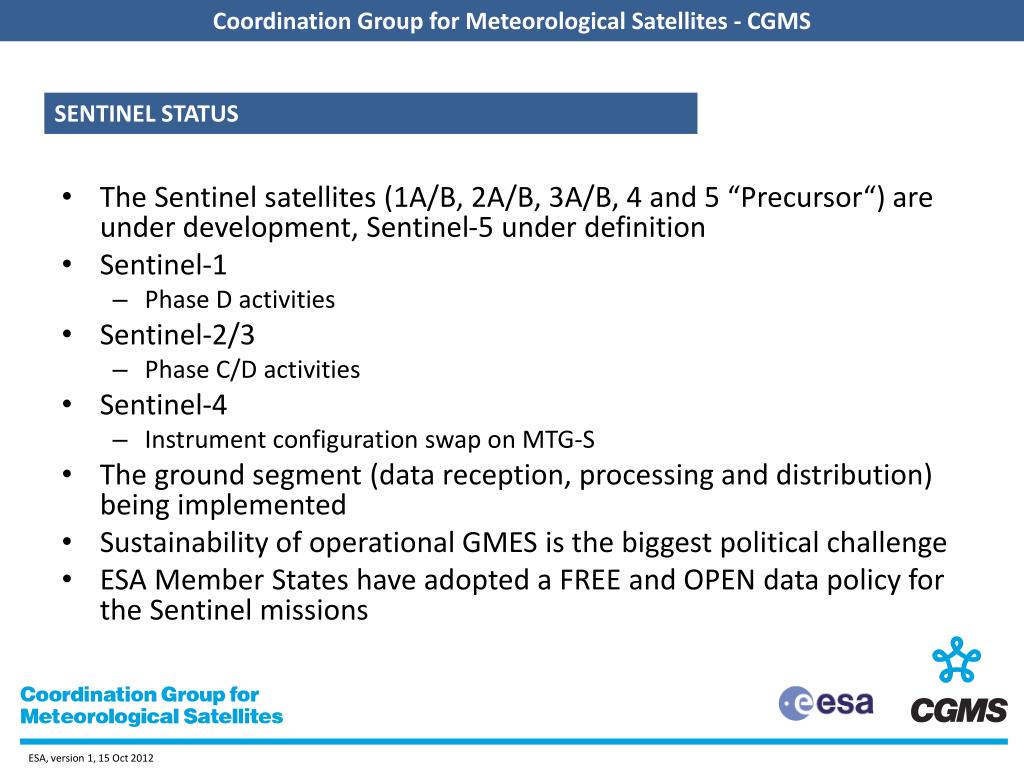 Coordination Group for Meteorological Satellites - CGMS

SENTINEL STATUS

• The Sentinel satellites (1A/B, 2A/B, 3A/B, 4 and 5 “Precursor“) are under development, Sentinel-5 under definition
• Sentinel-1
– Phase D activities
• Sentinel-2/3
– Phase C/D activities
• Sentinel-4
– Instrument configuration swap on MTG-S
• The ground segment (data reception, processing and distribution) being implemented
• Sustainability of operational GMES is the biggest political challenge
• ESA Member States have adopted a FREE and OPEN data policy for the Sentinel missions

Coordination Group for Meteorological Satellites

esa

CGMS

ESA, version 1, 15 Oct 2012